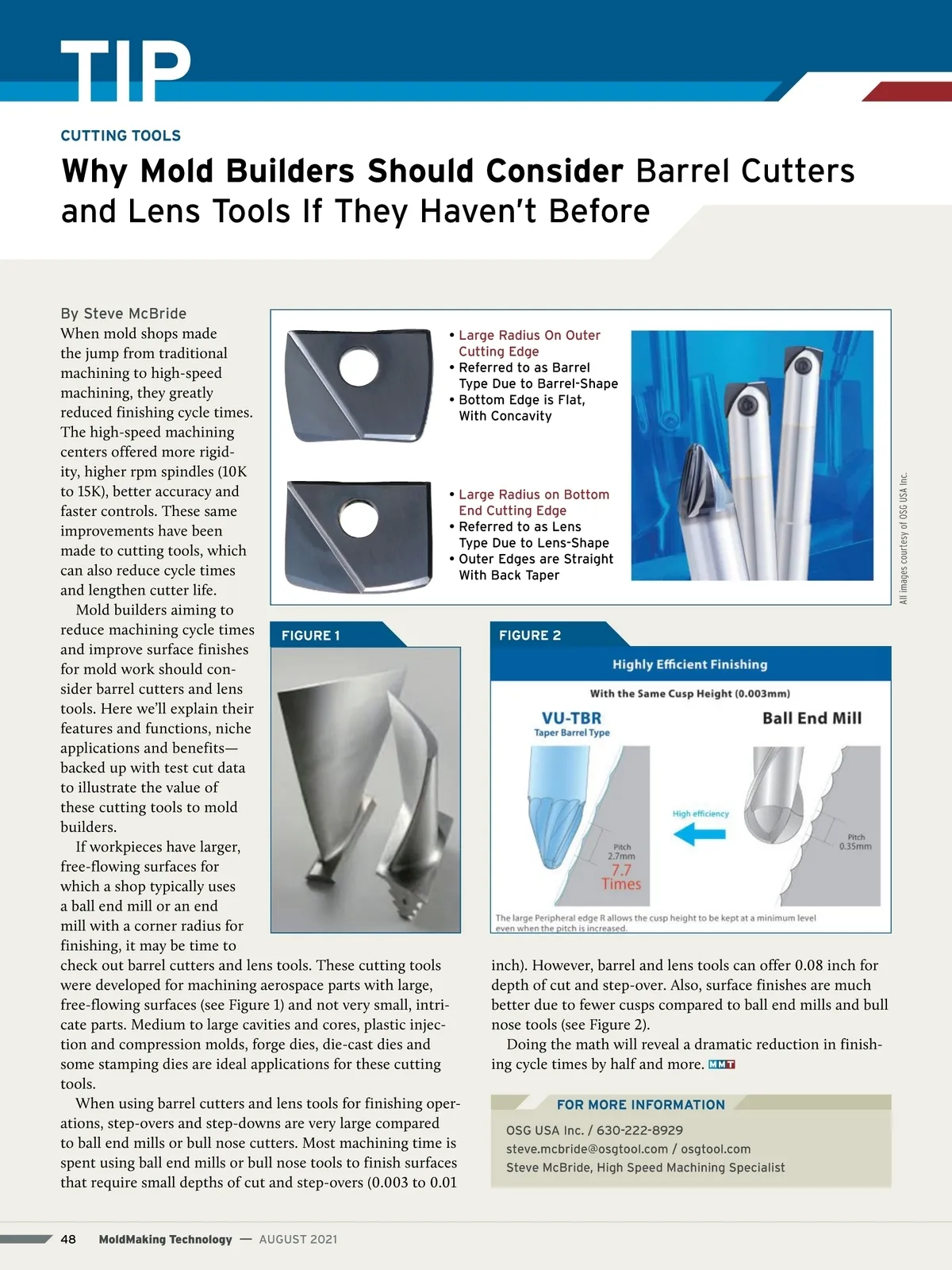 TIP

CUTTING TOOLS

Why Mold Builders Should Consider Barrel Cutters and Lens Tools If They Haven't Before

By Steve McBride

When mold shops made the jump from traditional machining to high-speed machining, they greatly reduced finishing cycle times. The high-speed machining centers offered more rigidity, higher rpm spindles (10K to 15K), better accuracy and faster controls. These same improvements have been made to cutting tools, which can also reduce cycle times and lengthen cutter life.

Mold builders aiming to reduce machining cycle times and improve surface finishes for mold work should consider barrel cutters and lens tools. Here we'll explain their features and functions, niche applications and benefits—backed up with test cut data to illustrate the value of these cutting tools to mold builders.

If workpieces have larger, free-flowing surfaces for which a shop typically uses a ball end mill or an end mill with a corner radius for finishing, it may be time to check out barrel cutters and lens tools. These cutting tools were developed for machining aerospace parts with large, free-flowing surfaces (see Figure 1) and not very small, intricate parts. Medium to large cavities and cores, plastic injection and compression molds, forge dies, die-cast dies and some stamping dies are ideal applications for these cutting tools.

When using barrel cutters and lens tools for finishing operations, step-overs and step-downs are very large compared to ball end mills or bull nose cutters. Most machining time is spent using ball end mills or bull nose tools to finish surfaces that require small depths of cut and step-overs (0.003 to 0.01 inch). However, barrel and lens tools can offer 0.08 inch for depth of cut and step-over. Also, surface finishes are much better due to fewer cusps compared to ball end mills and bull nose tools (see Figure 2).

Doing the math will reveal a dramatic reduction in finishing cycle times by half and more. MMT

• Large Radius On Outer Cutting Edge
• Referred to as Barrel Type Due to Barrel-Shape
• Bottom Edge is Flat, With Concavity

• Large Radius on Bottom End Cutting Edge
• Referred to as Lens Type Due to Lens-Shape
• Outer Edges are Straight With Back Taper

All images courtesy of OSG USA Inc.

FIGURE 1

FIGURE 2

Highly Efficient Finishing

With the Same Cusp Height (0.003mm)

VU-TBR
Taper Barrel Type

Ball End Mill

High efficiency

Pitch 2.7mm

7.7 Times

Pitch 0.35mm

The large Peripheral edge R allows the cusp height to be kept at a minimum level even when the pitch is increased.

FOR MORE INFORMATION

OSG USA Inc. / 630-222-8929
steve.mcbride@osgtool.com / osgtool.com
Steve McBride, High Speed Machining Specialist

48 MoldMaking Technology — AUGUST 2021